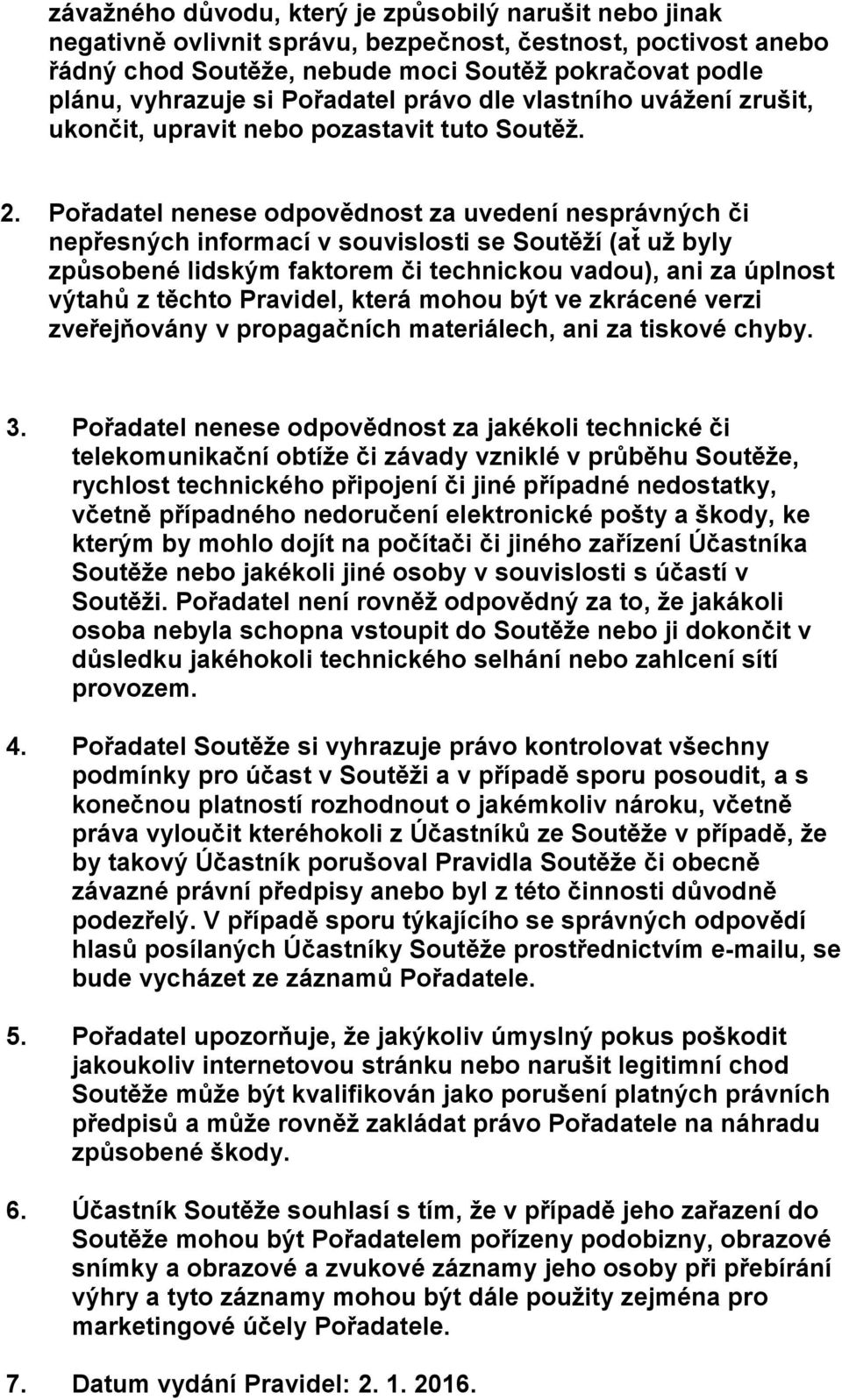 závažného důvodu, který je způsobilý narušit nebo jinak negativně ovlivnit správu, bezpečnost, čestnost, poctivost anebo řádný chod Soutěže, nebude moci Soutěž pokračovat podle plánu, vyhrazuje si Pořadatel právo dle vlastního uvážení zrušit, ukončit, upravit nebo pozastavit tuto Soutěž.

2. Pořadatel nenese odpovědnost za uvedení nesprávných či nepřesných informací v souvislosti se Soutěží (ať už byly způsobené lidským faktorem či technickou vadou), ani za úplnost výtahů z těchto Pravidel, která mohou být ve zkrácené verzi zveřejňovány v propagačních materiálech, ani za tiskové chyby.

3. Pořadatel nenese odpovědnost za jakékoli technické či telekomunikační obtíže či závady vzniklé v průběhu Soutěže, rychlost technického připojení či jiné případné nedostatky, včetně případného nedoručení elektronické pošty a škody, ke kterým by mohlo dojít na počítači či jiného zařízení Účastníka Soutěže nebo jakékoli jiné osoby v souvislosti s účastí v Soutěži. Pořadatel není rovněž odpovědný za to, že jakákoli osoba nebyla schopna vstoupit do Soutěže nebo ji dokončit v důsledku jakéhokoli technického selhání nebo zahlcení sítí provozem.

4. Pořadatel Soutěže si vyhrazuje právo kontrolovat všechny podmínky pro účast v Soutěži a v případě sporu posoudit, a s konečnou platností rozhodnout o jakémkoliv nároku, včetně práva vyloučit kteréhokoli z Účastníků ze Soutěže v případě, že by takový Účastník porušoval Pravidla Soutěže či obecně závazné právní předpisy anebo byl z této činnosti důvodně podezřelý. V případě sporu týkajícího se správných odpovědí hlasů posílaných Účastníky Soutěže prostřednictvím e-mailu, se bude vycházet ze záznamů Pořadatele.

5. Pořadatel upozorňuje, že jakýkoliv úmyslný pokus poškodit jakoukoliv internetovou stránku nebo narušit legitimní chod Soutěže může být kvalifikován jako porušení platných právních předpisů a může rovněž zakládat právo Pořadatele na náhradu způsobené škody.

6. Účastník Soutěže souhlasí s tím, že v případě jeho zařazení do Soutěže mohou být Pořadatelem pořízeny podobizny, obrazové snímky a obrazové a zvukové záznamy jeho osoby při přebírání výhry a tyto záznamy mohou být dále použity zejména pro marketingové účely Pořadatele.

7. Datum vydání Pravidel: 2. 1. 2016.